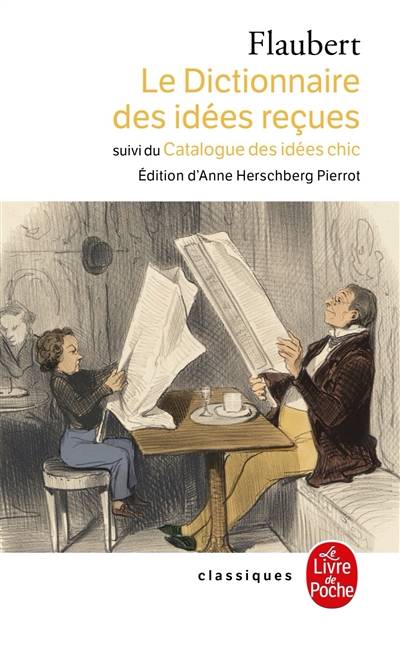 Flaubert
Le Dictionnaire des idées reçues
suivi du Catalogue des idées chic
Édition d'Anne Herschberg Pierrot

classiques

Le Livre de Poche